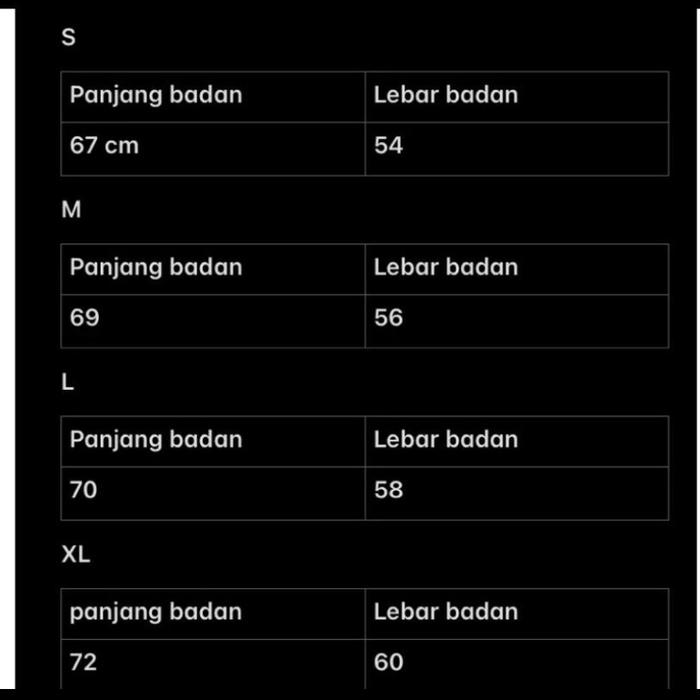 S

| Panjang badan | Lebar badan |
|---|---|
| 67 cm | 54 |

M

| Panjang badan | Lebar badan |
|---|---|
| 69 | 56 |

L

| Panjang badan | Lebar badan |
|---|---|
| 70 | 58 |

XL

| panjang badan | Lebar badan |
|---|---|
| 72 | 60 |